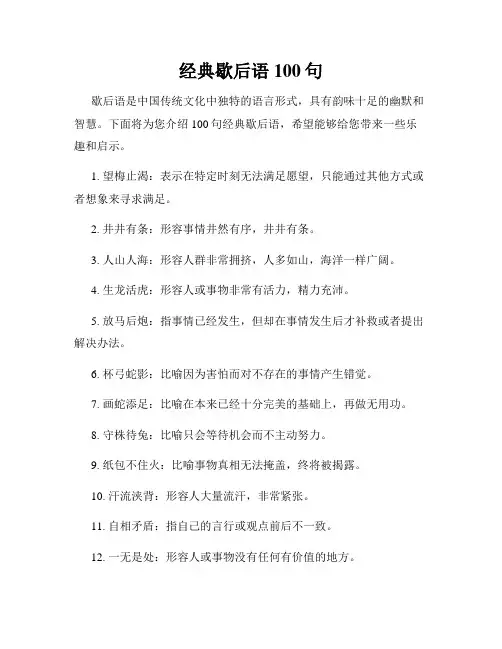 经典歇后语 100 句

歇后语是中国传统文化中独特的语言形式，具有韵味十足的幽默和智慧。下面将为您介绍 100 句经典歇后语，希望能够给您带来一些乐趣和启示。

1. 望梅止渴：表示在特定时刻无法满足愿望，只能通过其他方式或者想象来寻求满足。

2. 井井有条：形容事情井然有序，井井有条。

3. 人山人海：形容人群非常拥挤，人多如山，海洋一样广阔。

4. 生龙活虎：形容人或事物非常有活力，精力充沛。

5. 放马后炮：指事情已经发生，但却在事情发生后才补救或者提出解决办法。

6. 杯弓蛇影：比喻因为害怕而对不存在的事情产生错觉。

7. 画蛇添足：比喻在本来已经十分完美的基础上，再做无用功。

8. 守株待兔：比喻只会等待机会而不主动努力。

9. 纸包不住火：比喻事物真相无法掩盖，终将被揭露。

10. 汗流浃背：形容人大量流汗，非常紧张。

11. 自相矛盾：指自己的言行或观点前后不一致。

12. 一无是处：形容人或事物没有任何有价值的地方。